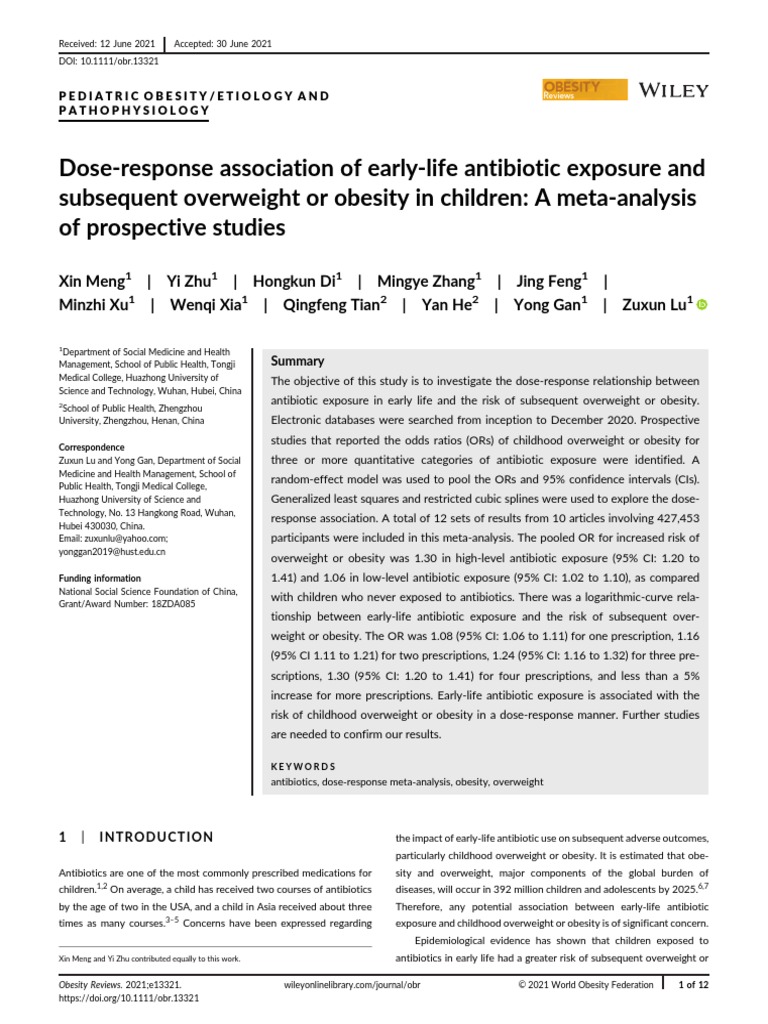 Received: 12 June 2021 | Accepted: 30 June 2021

DOI: 10.1111/obr.13321

PEDIATRIC OBESITY/ETIOLOGY AND PATHOPHYSIOLOGY

OBESITY Reviews

WILEY

Dose-response association of early-life antibiotic exposure and subsequent overweight or obesity in children: A meta-analysis of prospective studies

Xin Meng$^1$ | Yi Zhu$^1$ | Hongkun Di$^1$ | Mingye Zhang$^1$ | Jing Feng$^1$ | Minzhi Xu$^1$ | Wenqi Xia$^1$ | Qingfeng Tian$^2$ | Yan He$^2$ | Yong Gan$^1$ | Zuxun Lu$^1$

$^1$Department of Social Medicine and Health Management, School of Public Health, Tongji Medical College, Huazhong University of Science and Technology, Wuhan, Hubei, China

$^2$School of Public Health, Zhengzhou University, Zhengzhou, Henan, China

Correspondence
Zuxun Lu and Yong Gan, Department of Social Medicine and Health Management, School of Public Health, Tongji Medical College, Huazhong University of Science and Technology, No. 13 Hangkong Road, Wuhan, Hubei 430030, China.
Email: zuxunlu@yahoo.com; yonggan2019@hust.edu.cn

Funding information
National Social Science Foundation of China, Grant/Award Number: 18ZDA085

Summary

The objective of this study is to investigate the dose-response relationship between antibiotic exposure in early life and the risk of subsequent overweight or obesity. Electronic databases were searched from inception to December 2020. Prospective studies that reported the odds ratios (ORs) of childhood overweight or obesity for three or more quantitative categories of antibiotic exposure were identified. A random-effect model was used to pool the ORs and 95% confidence intervals (CIs). Generalized least squares and restricted cubic splines were used to explore the dose-response association. A total of 12 sets of results from 10 articles involving 427,453 participants were included in this meta-analysis. The pooled OR for increased risk of overweight or obesity was 1.30 in high-level antibiotic exposure (95% CI: 1.20 to 1.41) and 1.06 in low-level antibiotic exposure (95% CI: 1.02 to 1.10), as compared with children who never exposed to antibiotics. There was a logarithmic-curve relationship between early-life antibiotic exposure and the risk of subsequent overweight or obesity. The OR was 1.08 (95% CI: 1.06 to 1.11) for one prescription, 1.16 (95% CI 1.11 to 1.21) for two prescriptions, 1.24 (95% CI: 1.16 to 1.32) for three prescriptions, 1.30 (95% CI: 1.20 to 1.41) for four prescriptions, and less than a 5% increase for more prescriptions. Early-life antibiotic exposure is associated with the risk of childhood overweight or obesity in a dose-response manner. Further studies are needed to confirm our results.

KEYWORDS
antibiotics, dose-response meta-analysis, obesity, overweight

1 | INTRODUCTION

Antibiotics are one of the most commonly prescribed medications for children.$^{1,2}$ On average, a child has received two courses of antibiotics by the age of two in the USA, and a child in Asia received about three times as many courses.$^{3-5}$ Concerns have been expressed regarding

Xin Meng and Yi Zhu contributed equally to this work.

the impact of early-life antibiotic use on subsequent adverse outcomes, particularly childhood overweight or obesity. It is estimated that obesity and overweight, major components of the global burden of diseases, will occur in 392 million children and adolescents by 2025.$^{6,7}$ Therefore, any potential association between early-life antibiotic exposure and childhood overweight or obesity is of significant concern.

Epidemiological evidence has shown that children exposed to antibiotics in early life had a greater risk of subsequent overweight or

Obesity Reviews. 2021;e13321. https://doi.org/10.1111/obr.13321

wileyonlinelibrary.com/journal/obr

© 2021 World Obesity Federation | 1 of 12